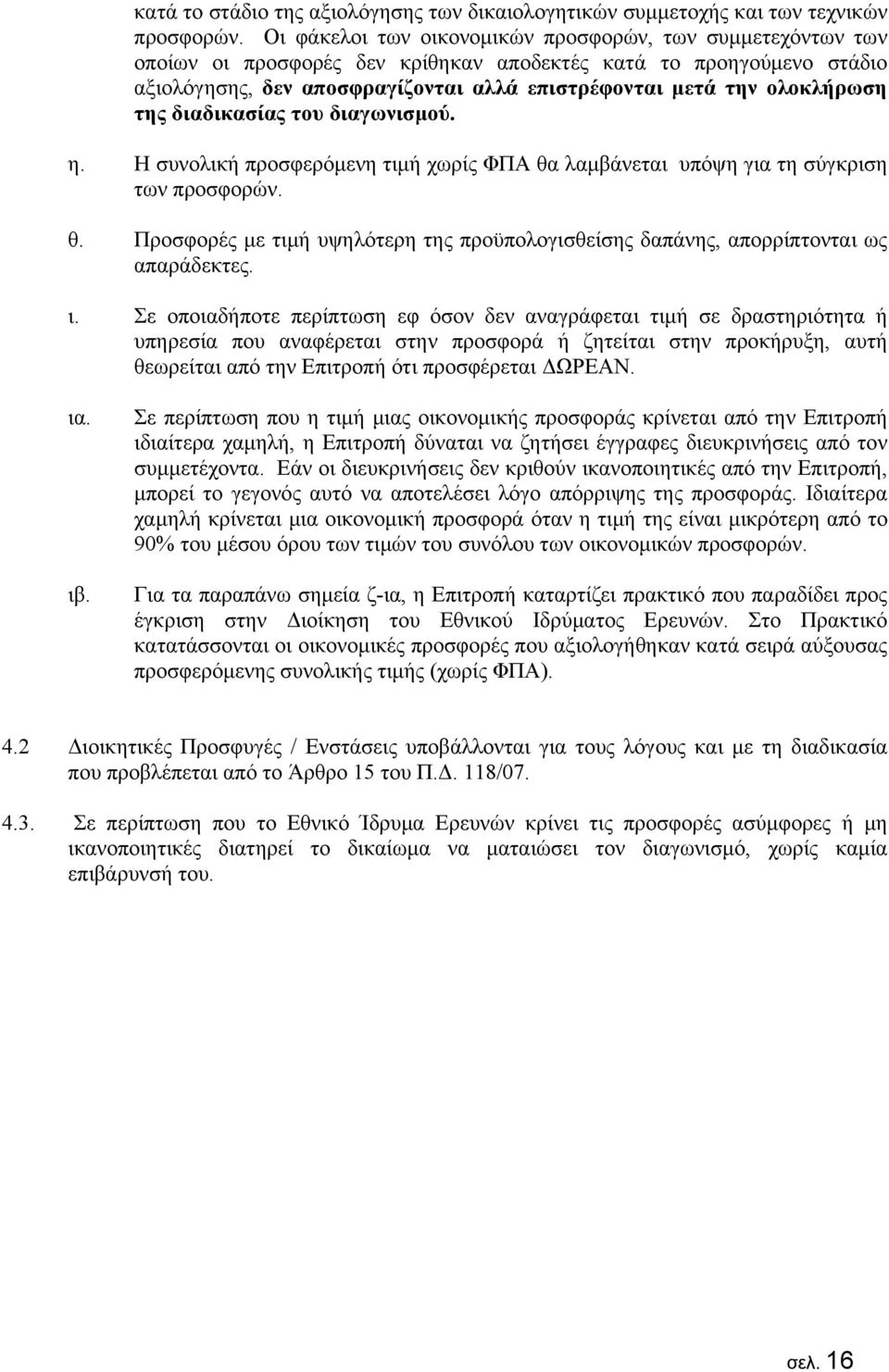 κατά το στάδιο της αξιολόγησης των δικαιολογητικών συμμετοχής και των τεχνικών προσφορών. Οι φάκελοι των οικονομικών προσφορών, των συμμετεχόντων των οποίων οι προσφορές δεν κρίθηκαν αποδεκτές κατά το προηγούμενο στάδιο αξιολόγησης, δεν αποσφραγίζονται αλλά επιστρέφονται μετά την ολοκλήρωση της διαδικασίας του διαγωνισμού.

η. Η συνολική προσφερόμενη τιμή χωρίς ΦΠΑ θα λαμβάνεται υπόψη για τη σύγκριση των προσφορών.

θ. Προσφορές με τιμή υψηλότερη της προϋπολογισθείσης δαπάνης, απορρίπτονται ως απαράδεκτες.

ι. Σε οποιαδήποτε περίπτωση εφ όσον δεν αναγράφεται τιμή σε δραστηριότητα ή υπηρεσία που αναφέρεται στην προσφορά ή ζητείται στην προκήρυξη, αυτή θεωρείται από την Επιτροπή ότι προσφέρεται ΔΩΡΕΑΝ.

ια. Σε περίπτωση που η τιμή μιας οικονομικής προσφοράς κρίνεται από την Επιτροπή ιδιαίτερα χαμηλή, η Επιτροπή δύναται να ζητήσει έγγραφες διευκρινήσεις από τον συμμετέχοντα. Εάν οι διευκρινήσεις δεν κριθούν ικανοποιητικές από την Επιτροπή, μπορεί το γεγονός αυτό να αποτελέσει λόγο απόρριψης της προσφοράς. Ιδιαίτερα χαμηλή κρίνεται μια οικονομική προσφορά όταν η τιμή της είναι μικρότερη από το 90% του μέσου όρου των τιμών του συνόλου των οικονομικών προσφορών.

ιβ. Για τα παραπάνω σημεία ζ-ια, η Επιτροπή καταρτίζει πρακτικό που παραδίδει προς έγκριση στην Διοίκηση του Εθνικού Ιδρύματος Ερευνών. Στο Πρακτικό κατατάσσονται οι οικονομικές προσφορές που αξιολογήθηκαν κατά σειρά αύξουσας προσφερόμενης συνολικής τιμής (χωρίς ΦΠΑ).

4.2 Διοικητικές Προσφυγές / Ενστάσεις υποβάλλονται για τους λόγους και με τη διαδικασία που προβλέπεται από το Άρθρο 15 του Π.Δ. 118/07.

4.3. Σε περίπτωση που το Εθνικό Ίδρυμα Ερευνών κρίνει τις προσφορές ασύμφορες ή μη ικανοποιητικές διατηρεί το δικαίωμα να ματαιώσει τον διαγωνισμό, χωρίς καμία επιβάρυνσή του.

σελ. 16